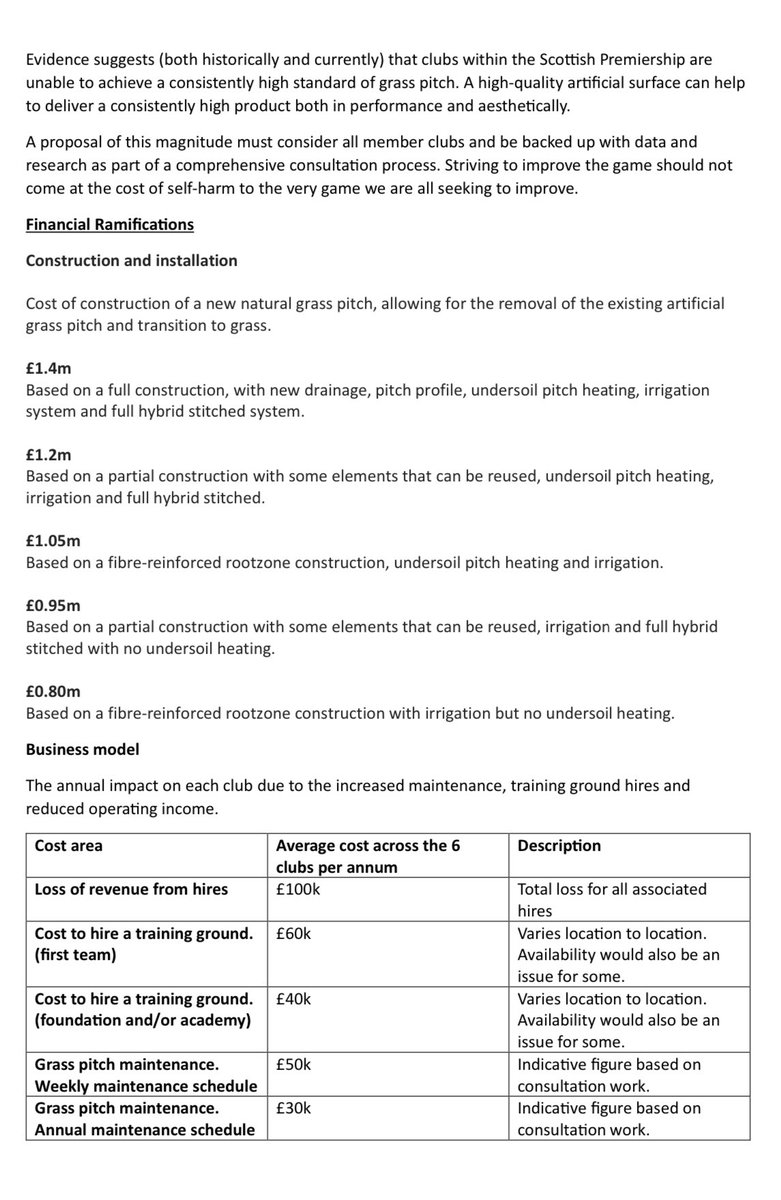 Evidence suggests (both historically and currently) that clubs within the Scottish Premiership are unable to achieve a consistently high standard of grass pitch. A high-quality artificial surface can help to deliver a consistently high product both in performance and aesthetically.

A proposal of this magnitude must consider all member clubs and be backed up with data and research as part of a comprehensive consultation process. Striving to improve the game should not come at the cost of self-harm to the very game we are all seeking to improve.

Financial Ramifications

Construction and installation

Cost of construction of a new natural grass pitch, allowing for the removal of the existing artificial grass pitch and transition to grass.

£1.4m
Based on a full construction, with new drainage, pitch profile, undersoil pitch heating, irrigation system and full hybrid stitched system.

£1.2m
Based on a partial construction with some elements that can be reused, undersoil pitch heating, irrigation and full hybrid stitched.

£1.05m
Based on a fibre-reinforced rootzone construction, undersoil pitch heating and irrigation.

£0.95m
Based on a partial construction with some elements that can be reused, irrigation and full hybrid stitched with no undersoil heating.

£0.80m
Based on a fibre-reinforced rootzone construction with irrigation but no undersoil heating.

Business model

The annual impact on each club due to the increased maintenance, training ground hires and reduced operating income.

| Cost area | Average cost across the 6 clubs per annum | Description |
|---|---|---|
| Loss of revenue from hires | £100k | Total loss for all associated hires |
| Cost to hire a training ground. (first team) | £60k | Varies location to location. Availability would also be an issue for some. |
| Cost to hire a training ground. (foundation and/or academy) | £40k | Varies location to location. Availability would also be an issue for some. |
| Grass pitch maintenance. Weekly maintenance schedule | £50k | Indicative figure based on consultation work. |
| Grass pitch maintenance. Annual maintenance schedule | £30k | Indicative figure based on consultation work. |